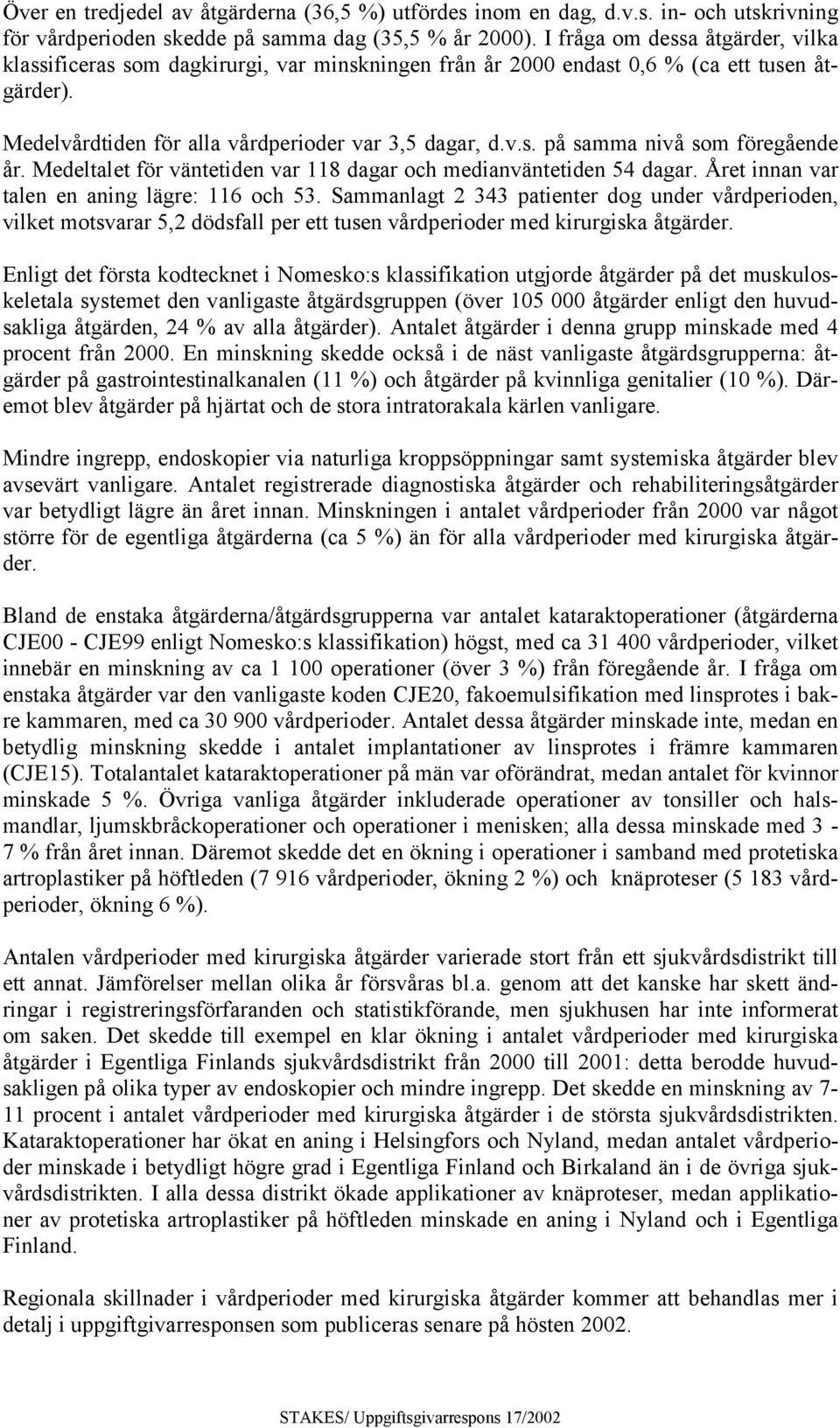 Över en tredjedel av åtgärderna (36,5 %) utfördes inom en dag, d.v.s. in- och utskrivning för vårdperioden skedde på samma dag (35,5 % år 2000). I fråga om dessa åtgärder, vilka klassificeras som dagkirurgi, var minskningen från år 2000 endast 0,6 % (ca ett tusen åtgärder).

Medelvårdtiden för alla vårdperioder var 3,5 dagar, d.v.s. på samma nivå som föregående år. Medeltalet för väntetiden var 118 dagar och medianväntetiden 54 dagar. Året innan var talen en aning lägre: 116 och 53. Sammanlagt 2 343 patienter dog under vårdperioden, vilket motsvarar 5,2 dödsfall per ett tusen vårdperioder med kirurgiska åtgärder.

Enligt det första kodtecknet i Nomesko:s klassifikation utgjorde åtgärder på det muskuloskeletala systemet den vanligaste åtgärdsgruppen (över 105 000 åtgärder enligt den huvudsakliga åtgärden, 24 % av alla åtgärder). Antalet åtgärder i denna grupp minskade med 4 procent från 2000. En minskning skedde också i de näst vanligaste åtgärdsgrupperna: åtgärder på gastrointestinalkanalen (11 %) och åtgärder på kvinnliga genitalier (10 %). Däremot blev åtgärder på hjärtat och de stora intratorakala kärlen vanligare.

Mindre ingrepp, endoskopier via naturliga kroppsöppningar samt systemiska åtgärder blev avsevärt vanligare. Antalet registrerade diagnostiska åtgärder och rehabiliteringsåtgärder var betydligt lägre än året innan. Minskningen i antalet vårdperioder från 2000 var något större för de egentliga åtgärderna (ca 5 %) än för alla vårdperioder med kirurgiska åtgärder.

Bland de enstaka åtgärderna/åtgärdsgrupperna var antalet kataraktoperationer (åtgärderna CJE00 - CJE99 enligt Nomesko:s klassifikation) högst, med ca 31 400 vårdperioder, vilket innebär en minskning av ca 1 100 operationer (över 3 %) från föregående år. I fråga om enstaka åtgärder var den vanligaste koden CJE20, fakoemulsifikation med linsprotes i bakre kammaren, med ca 30 900 vårdperioder. Antalet dessa åtgärder minskade inte, medan en betydlig minskning skedde i antalet implantationer av linsprotes i främre kammaren (CJE15). Totalantalet kataraktoperationer på män var oförändrat, medan antalet för kvinnor minskade 5 %. Övriga vanliga åtgärder inkluderade operationer av tonsiller och halsmandlar, ljumskbråckoperationer och operationer i menisken; alla dessa minskade med 3 - 7 % från året innan. Däremot skedde det en ökning i operationer i samband med protetiska artroplastiker på höftleden (7 916 vårdperioder, ökning 2 %) och knäproteser (5 183 vårdperioder, ökning 6 %).

Antalen vårdperioder med kirurgiska åtgärder varierade stort från ett sjukvårdsdistrikt till ett annat. Jämförelser mellan olika år försvåras bl.a. genom att det kanske har skett ändringar i registreringsförfaranden och statistikförande, men sjukhusen har inte informerat om saken. Det skedde till exempel en klar ökning i antalet vårdperioder med kirurgiska åtgärder i Egentliga Finlands sjukvårdsdistrikt från 2000 till 2001: detta berodde huvudsakligen på olika typer av endoskopier och mindre ingrepp. Det skedde en minskning av 7-11 procent i antalet vårdperioder med kirurgiska åtgärder i de största sjukvårdsdistrikten. Kataraktoperationer har ökat en aning i Helsingfors och Nyland, medan antalet vårdperioder minskade i betydligt högre grad i Egentliga Finland och Birkaland än i de övriga sjukvårdsdistrikten. I alla dessa distrikt ökade applikationer av knäproteser, medan applikationer av protetiska artroplastiker på höftleden minskade en aning i Nyland och i Egentliga Finland.

Regionala skillnader i vårdperioder med kirurgiska åtgärder kommer att behandlas mer i detalj i uppgiftgivarresponsen som publiceras senare på hösten 2002.

STAKES/ Uppgiftsgivarrespons 17/2002